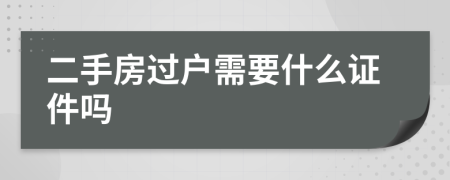 二手房过户需要什么证件吗